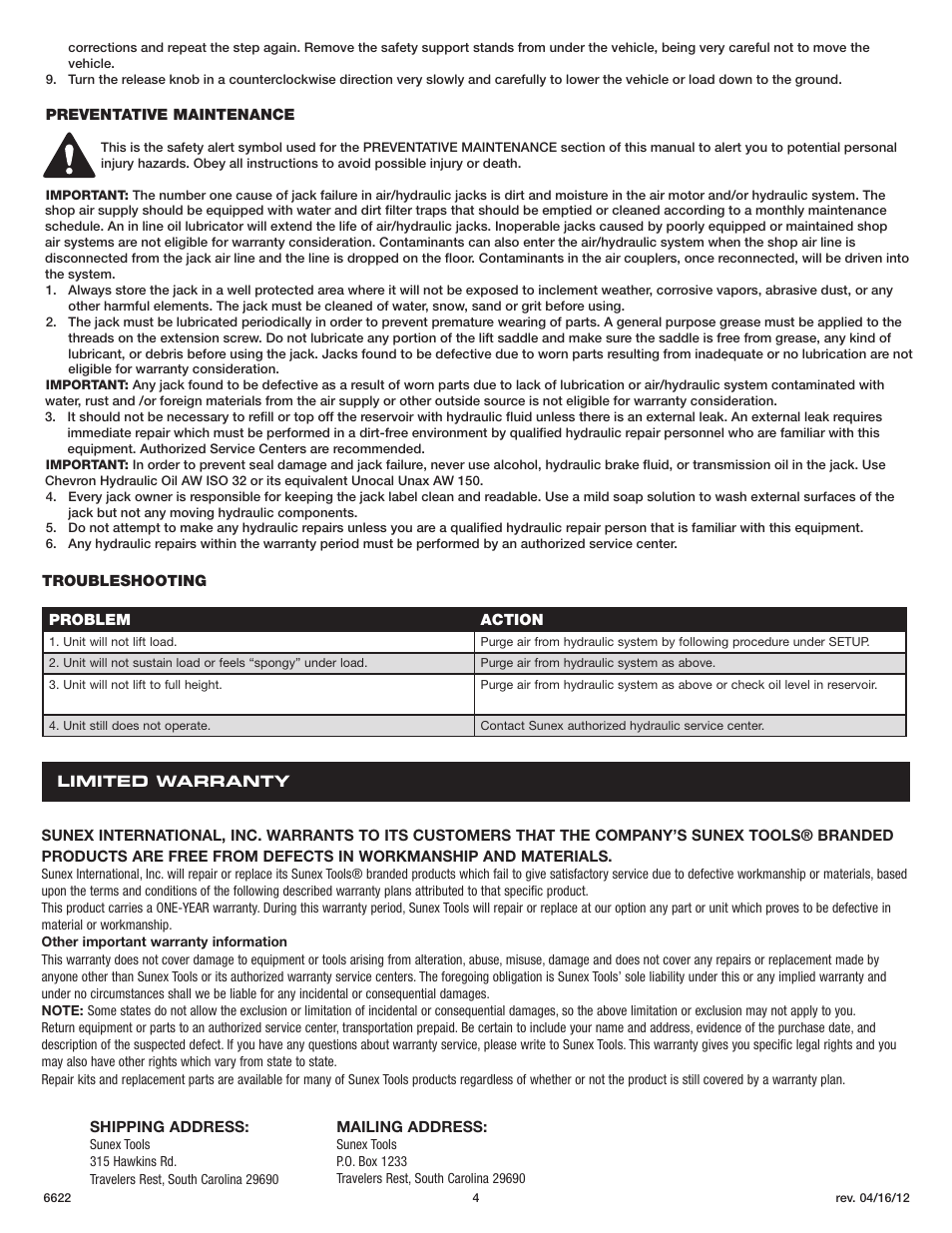 corrections and repeat the step again. Remove the safety support stands from under the vehicle, being very careful not to move the vehicle.
9. Turn the release knob in a counterclockwise direction very slowly and carefully to lower the vehicle or load down to the ground.

PREVENTATIVE MAINTENANCE

This is the safety alert symbol used for the PREVENTATIVE MAINTENANCE section of this manual to alert you to potential personal injury hazards. Obey all instructions to avoid possible injury or death.

IMPORTANT: The number one cause of jack failure in air/hydraulic jacks is dirt and moisture in the air motor and/or hydraulic system. The shop air supply should be equipped with water and dirt filter traps that should be emptied or cleaned according to a monthly maintenance schedule. An in line oil lubricator will extend the life of air/hydraulic jacks. Inoperable jacks caused by poorly equipped or maintained shop air systems are not eligible for warranty consideration. Contaminants can also enter the air/hydraulic system when the shop air line is disconnected from the jack air line and the line is dropped on the floor. Contaminants in the air couplers, once reconnected, will be driven into the system.
1. Always store the jack in a well protected area where it will not be exposed to inclement weather, corrosive vapors, abrasive dust, or any other harmful elements. The jack must be cleaned of water, snow, sand or grit before using.
2. The jack must be lubricated periodically in order to prevent premature wearing of parts. A general purpose grease must be applied to the threads on the extension screw. Do not lubricate any portion of the lift saddle and make sure the saddle is free from grease, any kind of lubricant, or debris before using the jack. Jacks found to be defective due to worn parts resulting from inadequate or no lubrication are not eligible for warranty consideration.
IMPORTANT: Any jack found to be defective as a result of worn parts due to lack of lubrication or air/hydraulic system contaminated with water, rust and /or foreign materials from the air supply or other outside source is not eligible for warranty consideration.
3. It should not be necessary to refill or top off the reservoir with hydraulic fluid unless there is an external leak. An external leak requires immediate repair which must be performed in a dirt-free environment by qualified hydraulic repair personnel who are familiar with this equipment. Authorized Service Centers are recommended.
IMPORTANT: In order to prevent seal damage and jack failure, never use alcohol, hydraulic brake fluid, or transmission oil in the jack. Use Chevron Hydraulic Oil AW ISO 32 or its equivalent Unocal Unax AW 150.
4. Every jack owner is responsible for keeping the jack label clean and readable. Use a mild soap solution to wash external surfaces of the jack but not any moving hydraulic components.
5. Do not attempt to make any hydraulic repairs unless you are a qualified hydraulic repair person that is familiar with this equipment.
6. Any hydraulic repairs within the warranty period must be performed by an authorized service center.

TROUBLESHOOTING

| PROBLEM | ACTION |
|---|---|
| 1. Unit will not lift load. | Purge air from hydraulic system by following procedure under SETUP. |
| 2. Unit will not sustain load or feels “spongy” under load. | Purge air from hydraulic system as above. |
| 3. Unit will not lift to full height. | Purge air from hydraulic system as above or check oil level in reservoir. |
| 4. Unit still does not operate. | Contact Sunex authorized hydraulic service center. |

LIMITED WARRANTY

SUNEX INTERNATIONAL, INC. WARRANTS TO ITS CUSTOMERS THAT THE COMPANY’S SUNEX TOOLS® BRANDED PRODUCTS ARE FREE FROM DEFECTS IN WORKMANSHIP AND MATERIALS.
Sunex International, Inc. will repair or replace its Sunex Tools® branded products which fail to give satisfactory service due to defective workmanship or materials, based upon the terms and conditions of the following described warranty plans attributed to that specific product.
This product carries a ONE-YEAR warranty. During this warranty period, Sunex Tools will repair or replace at our option any part or unit which proves to be defective in material or workmanship.
Other important warranty information
This warranty does not cover damage to equipment or tools arising from alteration, abuse, misuse, damage and does not cover any repairs or replacement made by anyone other than Sunex Tools or its authorized warranty service centers. The foregoing obligation is Sunex Tools’ sole liability under this or any implied warranty and under no circumstances shall we be liable for any incidental or consequential damages.
NOTE: Some states do not allow the exclusion or limitation of incidental or consequential damages, so the above limitation or exclusion may not apply to you.
Return equipment or parts to an authorized service center, transportation prepaid. Be certain to include your name and address, evidence of the purchase date, and description of the suspected defect. If you have any questions about warranty service, please write to Sunex Tools. This warranty gives you specific legal rights and you may also have other rights which vary from state to state.
Repair kits and replacement parts are available for many of Sunex Tools products regardless of whether or not the product is still covered by a warranty plan.

SHIPPING ADDRESS:
Sunex Tools
315 Hawkins Rd.
Travelers Rest, South Carolina 29690

MAILING ADDRESS:
Sunex Tools
P.O. Box 1233
Travelers Rest, South Carolina 29690

6622
4
rev. 04/16/12